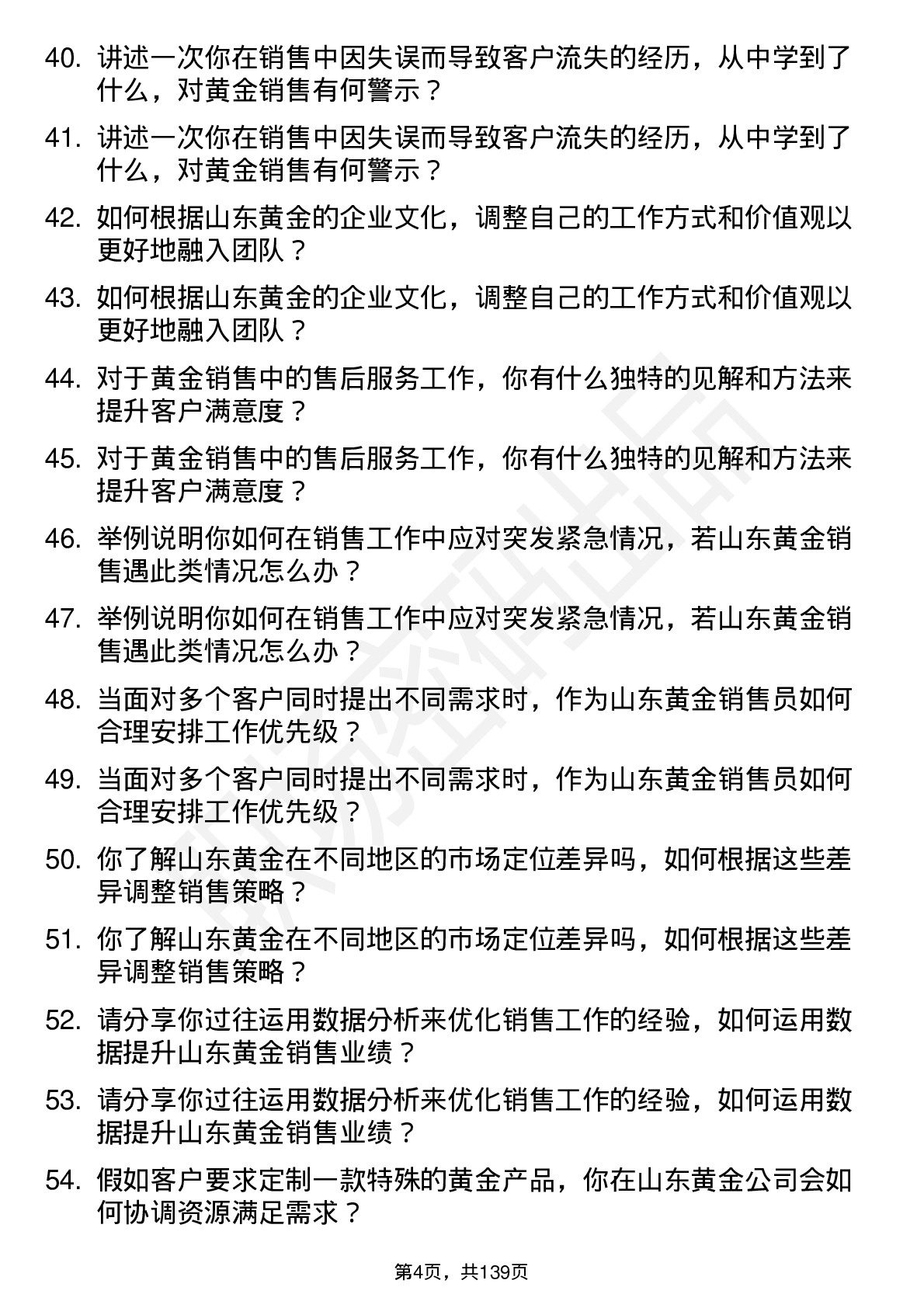 40. 讲述一次你在销售中因失误而导致客户流失的经历，从中学到了什么，对黄金销售有何警示？

41. 讲述一次你在销售中因失误而导致客户流失的经历，从中学到了什么，对黄金销售有何警示？

42. 如何根据山东黄金的企业文化，调整自己的工作方式和价值观以更好地融入团队？

43. 如何根据山东黄金的企业文化，调整自己的工作方式和价值观以更好地融入团队？

44. 对于黄金销售中的售后服务工作，你有什么独特的见解和方法来提升客户满意度？

45. 对于黄金销售中的售后服务工作，你有什么独特的见解和方法来提升客户满意度？

46. 举例说明你如何在销售工作中应对突发紧急情况，若山东黄金销售遇此类情况怎么办？

47. 举例说明你如何在销售工作中应对突发紧急情况，若山东黄金销售遇此类情况怎么办？

48. 当面对多个客户同时提出不同需求时，作为山东黄金销售员如何合理安排工作优先级？

49. 当面对多个客户同时提出不同需求时，作为山东黄金销售员如何合理安排工作优先级？

50. 你了解山东黄金在不同地区的市场定位差异吗，如何根据这些差异调整销售策略？

51. 你了解山东黄金在不同地区的市场定位差异吗，如何根据这些差异调整销售策略？

52. 请分享你过往运用数据分析来优化销售工作的经验，如何运用数据提升山东黄金销售业绩？

53. 请分享你过往运用数据分析来优化销售工作的经验，如何运用数据提升山东黄金销售业绩？

54. 假如客户要求定制一款特殊的黄金产品，你在山东黄金公司会如何协调资源满足需求？

第4页，共139页